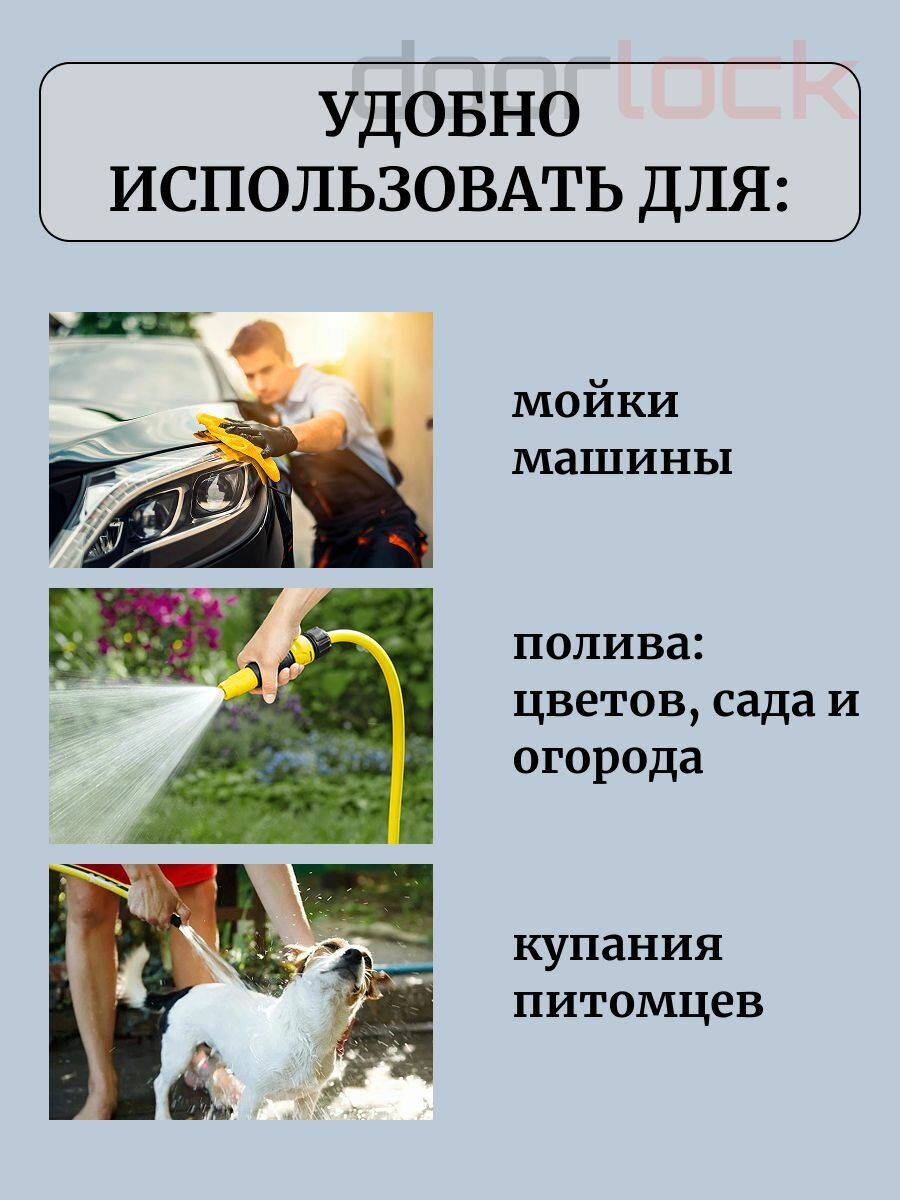 УДОБНО
ИСПОЛЬЗОВАТЬ ДЛЯ:

мойки
машины

полива:
цветов, сада и
огорода

купания
питомцев

doorlock